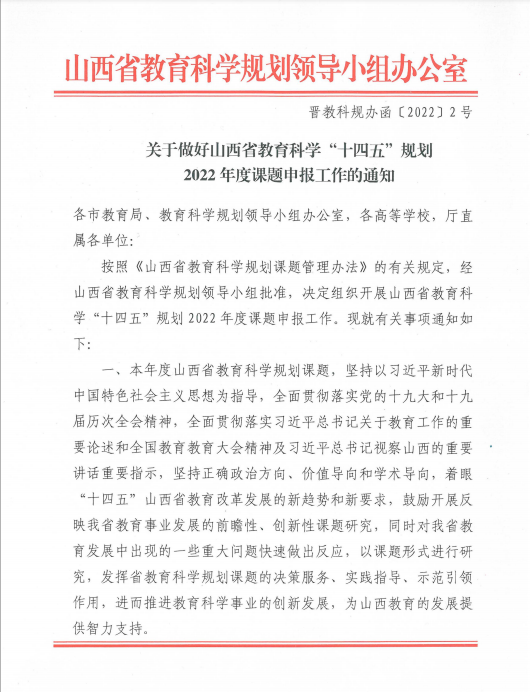 山西省教育科学规划领导小组办公室

晋教科规办函〔2022〕2号

关于做好山西省教育科学“十四五”规划
2022年度课题申报工作的通知

各市教育局、教育科学规划领导小组办公室，各高等学校，厅直属各单位：

按照《山西省教育科学规划课题管理办法》的有关规定，经山西省教育科学规划领导小组批准，决定组织开展山西省教育科学“十四五”规划2022年度课题申报工作。现就有关事项通知如下：

一、本年度山西省教育科学规划课题，坚持以习近平新时代中国特色社会主义思想为指导，全面贯彻落实党的十九大和十九届历次全会精神，全面贯彻落实习近平总书记关于教育工作的重要论述和全国教育教育大会精神及习近平总书记视察山西的重要讲话重要指示，坚持正确政治方向、价值导向和学术导向，着眼“十四五”山西省教育改革发展的新趋势和新要求，鼓励开展反映我省教育事业发展的前瞻性、创新性课题研究，同时对我省教育发展中出现的一些重大问题快速做出反应，以课题形式进行研究，发挥省教育科学规划课题的决策服务、实践指导、示范引领作用，进而推进教育科学事业的创新发展，为山西教育的发展提供智力支持。